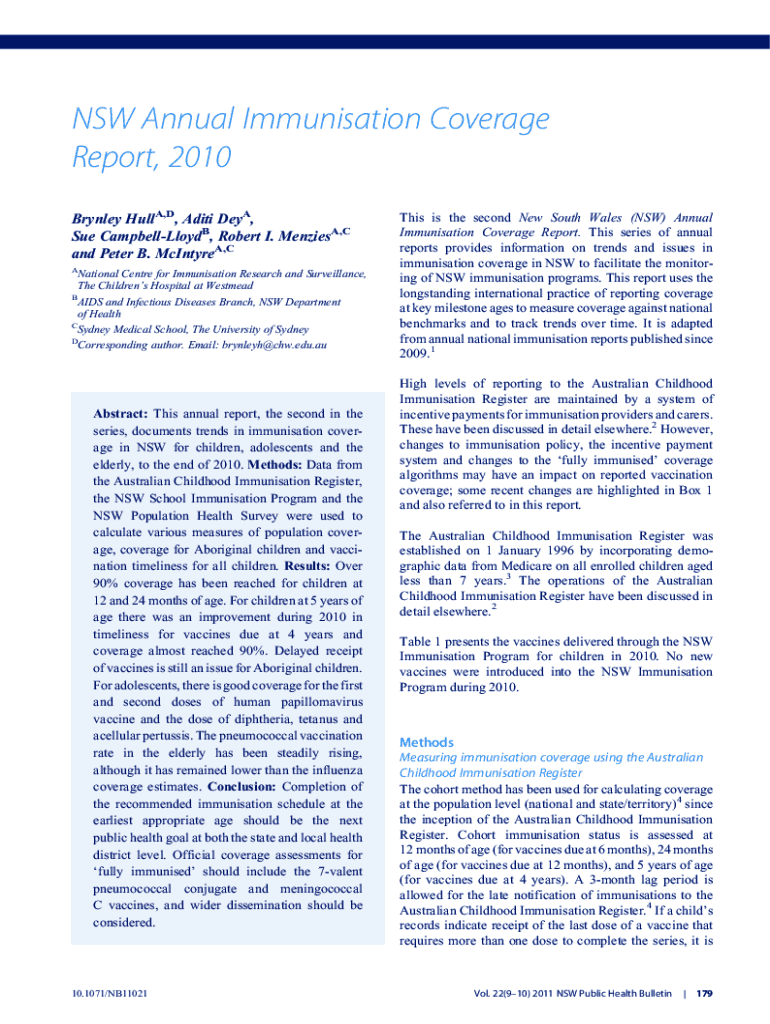 NSW Annual Immunisation Coverage Report, 2010

Brynley Hull$^{A,D}$, Aditi Dey$^{A}$, Sue Campbell-Lloyd$^{B}$, Robert I. Menzies$^{A,C}$ and Peter B. McIntyre$^{A,C}$

$^{A}$National Centre for Immunisation Research and Surveillance, The Children's Hospital at Westmead

$^{B}$AIDS and Infectious Diseases Branch, NSW Department of Health

$^{C}$Sydney Medical School, The University of Sydney

$^{D}$Corresponding author. Email: brynleyh@chw.edu.au

Abstract: This annual report, the second in the series, documents trends in immunisation coverage in NSW for children, adolescents and the elderly, to the end of 2010. Methods: Data from the Australian Childhood Immunisation Register, the NSW School Immunisation Program and the NSW Population Health Survey were used to calculate various measures of population coverage, coverage for Aboriginal children and vaccination timeliness for all children. Results: Over 90% coverage has been reached for children at 12 and 24 months of age. For children at 5 years of age there was an improvement during 2010 in timeliness for vaccines due at 4 years and coverage almost reached 90%. Delayed receipt of vaccines is still an issue for Aboriginal children. For adolescents, there is good coverage for the first and second doses of human papillomavirus vaccine and the dose of diphtheria, tetanus and acellular pertussis. The pneumococcal vaccination rate in the elderly has been steadily rising, although it has remained lower than the influenza coverage estimates. Conclusion: Completion of the recommended immunisation schedule at the earliest appropriate age should be the next public health goal at both the state and local health district level. Official coverage assessments for 'fully immunised' should include the 7-valent pneumococcal conjugate and meningococcal C vaccines, and wider dissemination should be considered.

This is the second New South Wales (NSW) Annual Immunisation Coverage Report. This series of annual reports provides information on trends and issues in immunisation coverage in NSW to facilitate the monitoring of NSW immunisation programs. This report uses the longstanding international practice of reporting coverage at key milestone ages to measure coverage against national benchmarks and to track trends over time. It is adapted from annual national immunisation reports published since 2009.$^{1}$

High levels of reporting to the Australian Childhood Immunisation Register are maintained by a system of incentive payments for immunisation providers and carers. These have been discussed in detail elsewhere.$^{2}$ However, changes to immunisation policy, the incentive payment system and changes to the 'fully immunised' coverage algorithms may have an impact on reported vaccination coverage; some recent changes are highlighted in Box 1 and also referred to in this report.

The Australian Childhood Immunisation Register was established on 1 January 1996 by incorporating demographic data from Medicare on all enrolled children aged less than 7 years.$^{3}$ The operations of the Australian Childhood Immunisation Register have been discussed in detail elsewhere.$^{2}$

Table 1 presents the vaccines delivered through the NSW Immunisation Program for children in 2010. No new vaccines were introduced into the NSW Immunisation Program during 2010.

Methods

Measuring immunisation coverage using the Australian Childhood Immunisation Register

The cohort method has been used for calculating coverage at the population level (national and state/territory)$^{4}$ since the inception of the Australian Childhood Immunisation Register. Cohort immunisation status is assessed at 12 months of age (for vaccines due at 6 months), 24 months of age (for vaccines due at 12 months), and 5 years of age (for vaccines due at 4 years). A 3-month lag period is allowed for the late notification of immunisations to the Australian Childhood Immunisation Register.$^{4}$ If a child's records indicate receipt of the last dose of a vaccine that requires more than one dose to complete the series, it is

10.1071/NB11021

Vol. 22(9–10) 2011 NSW Public Health Bulletin | 179